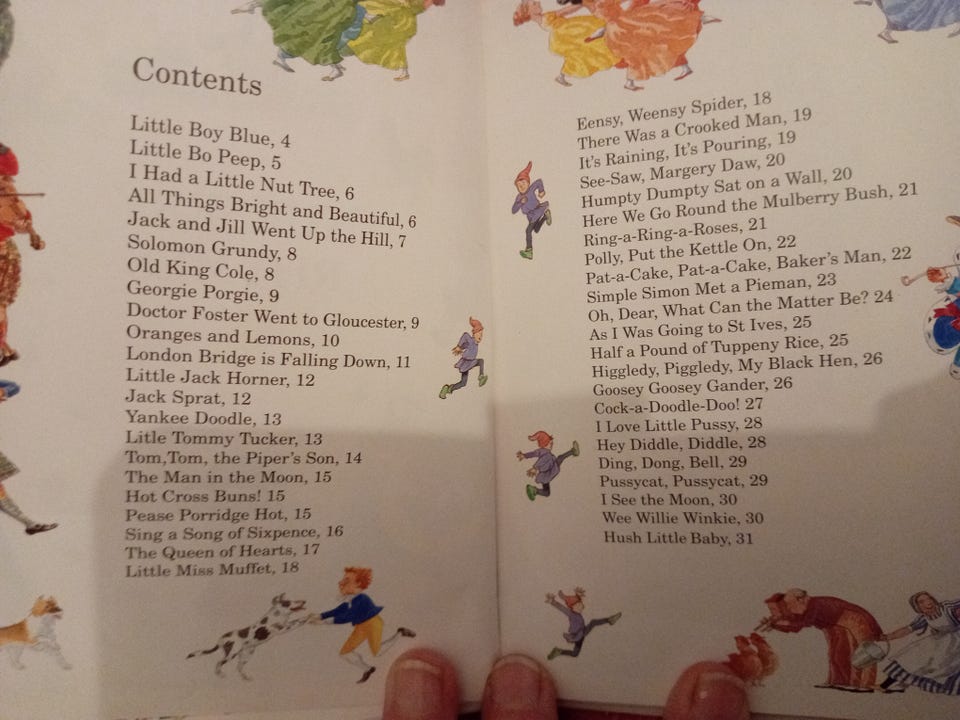 Contents

Little Boy Blue, 4
Little Bo Peep, 5
I Had a Little Nut Tree, 6
All Things Bright and Beautiful, 6
Jack and Jill Went Up the Hill, 7
Solomon Grundy, 8
Old King Cole, 8
Georgie Porgie, 9
Doctor Foster Went to Gloucester, 9
Oranges and Lemons, 10
London Bridge is Falling Down, 11
Little Jack Horner, 12
Jack Sprat, 12
Yankee Doodle, 13
Litle Tommy Tucker, 13
Tom,Tom, the Piper's Son, 14
The Man in the Moon, 15
Hot Cross Buns! 15
Pease Porridge Hot, 15
Sing a Song of Sixpence, 16
The Queen of Hearts, 17
Little Miss Muffet, 18

Eensy, Weensy Spider, 18
There Was a Crooked Man, 19
It's Raining, It's Pouring, 19
See-Saw, Margery Daw, 20
Humpty Dumpty Sat on a Wall, 20
Here We Go Round the Mulberry Bush, 21
Ring-a-Ring-a-Roses, 21
Polly, Put the Kettle On, 22
Pat-a-Cake, Pat-a-Cake, Baker's Man, 22
Simple Simon Met a Pieman, 23
Oh, Dear, What Can the Matter Be? 24
As I Was Going to St Ives, 25
Half a Pound of Tuppeny Rice, 25
Higgledy, Piggledy, My Black Hen, 26
Goosey Goosey Gander, 26
Cock-a-Doodle-Doo! 27
I Love Little Pussy, 28
Hey Diddle, Diddle, 28
Ding, Dong, Bell, 29
Pussycat, Pussycat, 29
I See the Moon, 30
Wee Willie Winkie, 30
Hush Little Baby, 31